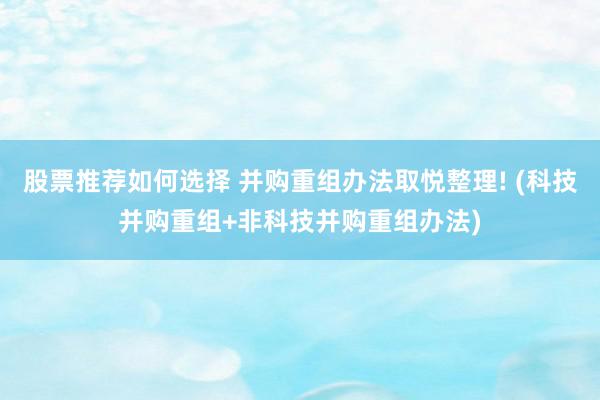 股票推荐如何选择 并购重组办法取悦整理! (科技并购重组+非科技并购重组办法)